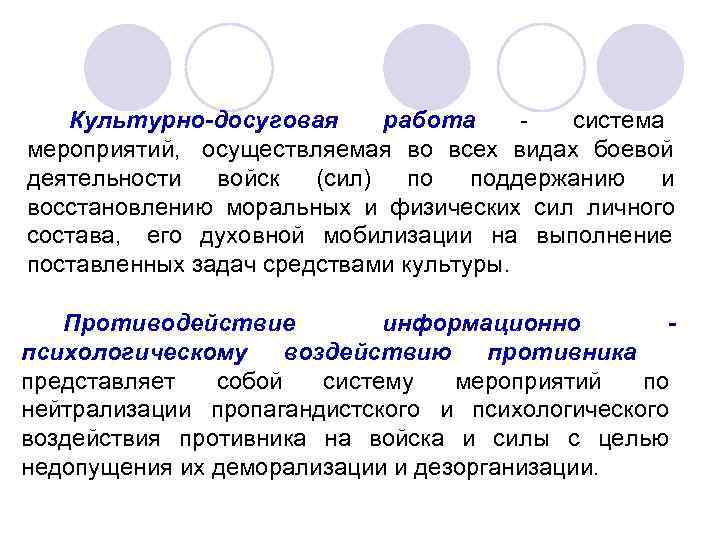 Культурно-досуговая работа - система мероприятий, осуществляемая во всех видах боевой деятельности войск (сил) по поддержанию и восстановлению моральных и физических сил личного состава, его духовной мобилизации на выполнение поставленных задач средствами культуры.

Противодействие информационно - психологическому воздействию противника представляет собой систему мероприятий по нейтрализации пропагандистского и психологического воздействия противника на войска и силы с целью недопущения их деморализации и дезорганизации.